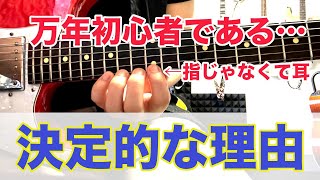 万年初心者である…

←指じゃなくて耳

決定的な理由